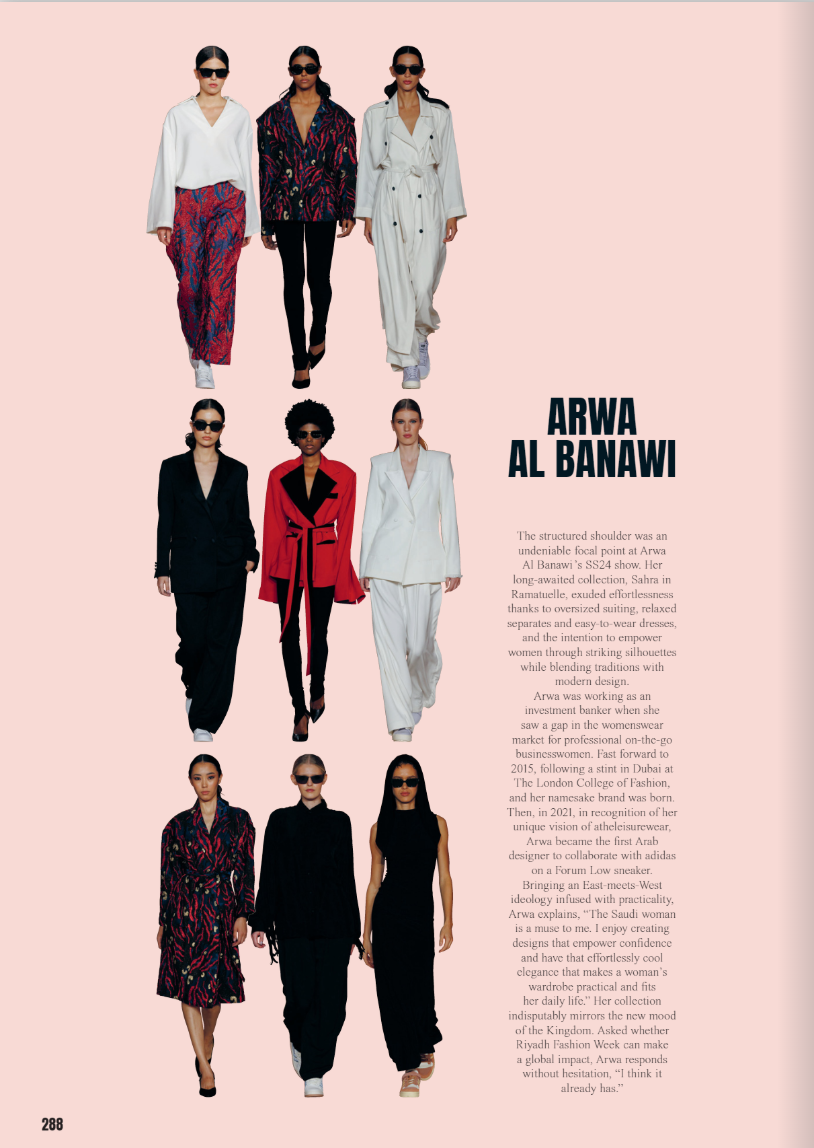 ARWA AL BANAWI

The structured shoulder was an undeniable focal point at Arwa Al Banawi's SS24 show. Her long-awaited collection, Sahra in Ramatuelle, exuded effortlessness thanks to oversized suiting, relaxed separates and easy-to-wear dresses, and the intention to empower women through striking silhouettes while blending traditions with modern design.

Arwa was working as an investment banker when she saw a gap in the womenswear market for professional on-the-go businesswomen. Fast forward to 2015, following a stint in Dubai at The London College of Fashion, and her namesake brand was born. Then, in 2021, in recognition of her unique vision of atheleisurewear, Arwa became the first Arab designer to collaborate with adidas on a Forum Low sneaker. Bringing an East-meets-West ideology infused with practicality, Arwa explains, "The Saudi woman is a muse to me. I enjoy creating designs that empower confidence and have that effortlessly cool elegance that makes a woman's wardrobe practical and fits her daily life." Her collection indisputably mirrors the new mood of the Kingdom. Asked whether Riyadh Fashion Week can make a global impact, Arwa responds without hesitation, "I think it already has."

288